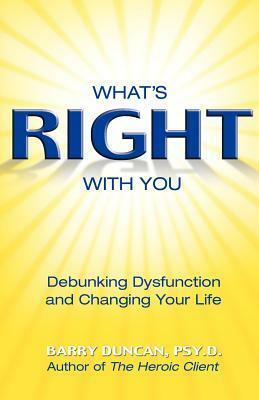 WHAT'S
RIGHT
WITH YOU

Debunking Dysfunction and Changing Your Life

BARRY DUNCAN, PSY.D.
Author of The Heroic Client